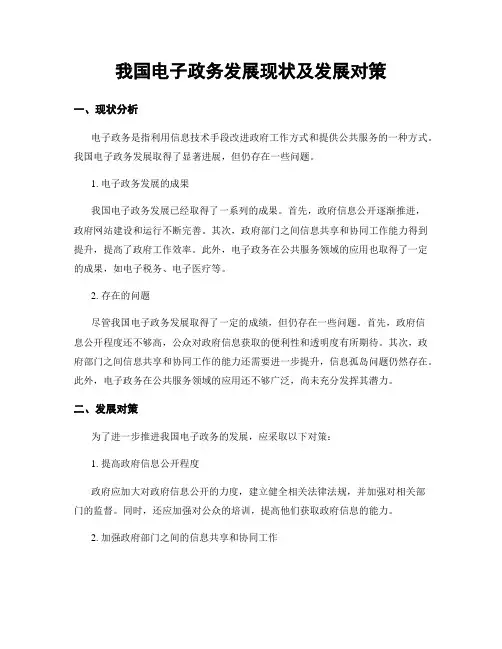 我国电子政务发展现状及发展对策

一、现状分析

电子政务是指利用信息技术手段改进政府工作方式和提供公共服务的一种方式。我国电子政务发展取得了显著进展，但仍存在一些问题。

1. 电子政务发展的成果

我国电子政务发展已经取得了一系列的成果。首先，政府信息公开逐渐推进，政府网站建设和运行不断完善。其次，政府部门之间信息共享和协同工作能力得到提升，提高了政府工作效率。此外，电子政务在公共服务领域的应用也取得了一定的成果，如电子税务、电子医疗等。

2. 存在的问题

尽管我国电子政务发展取得了一定的成绩，但仍存在一些问题。首先，政府信息公开程度还不够高，公众对政府信息获取的便利性和透明度有所期待。其次，政府部门之间信息共享和协同工作的能力还需要进一步提升，信息孤岛问题仍然存在。此外，电子政务在公共服务领域的应用还不够广泛，尚未充分发挥其潜力。

二、发展对策

为了进一步推进我国电子政务的发展，应采取以下对策：

1. 提高政府信息公开程度

政府应加大对政府信息公开的力度，建立健全相关法律法规，并加强对相关部门的监督。同时，还应加强对公众的培训，提高他们获取政府信息的能力。

2. 加强政府部门之间的信息共享和协同工作